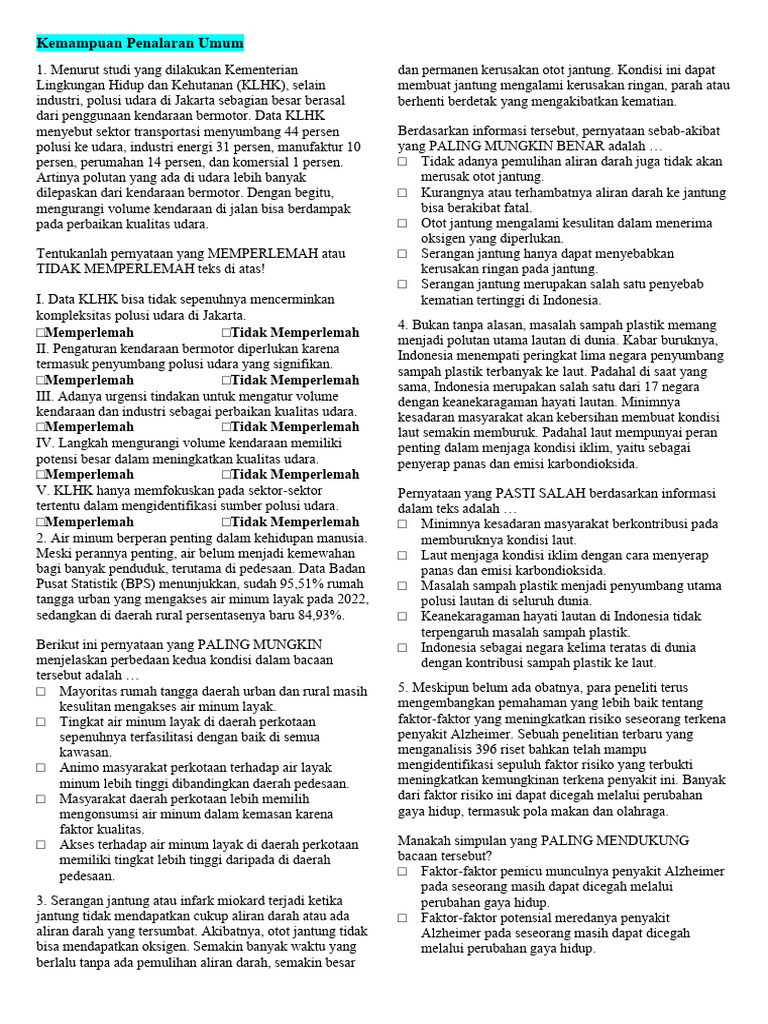 Kemampuan Penalaran Umum

1. Menurut studi yang dilakukan Kementerian Lingkungan Hidup dan Kehutanan (KLHK), selain industri, polusi udara di Jakarta sebagian besar berasal dari penggunaan kendaraan bermotor. Data KLHK menyebut sektor transportasi menyumbang 44 persen polusi ke udara, industri energi 31 persen, manufaktur 10 persen, perumahan 14 persen, dan komersial 1 persen. Artinya polutan yang ada di udara lebih banyak dilepaskan dari kendaraan bermotor. Dengan begitu, mengurangi volume kendaraan di jalan bisa berdampak pada perbaikan kualitas udara.

Tentukanlah pernyataan yang MEMPERLEMAH atau TIDAK MEMPERLEMAH teks di atas!

I. Data KLHK bisa tidak sepenuhnya mencerminkan kompleksitas polusi udara di Jakarta.
□Memperlemah □Tidak Memperlemah
II. Pengaturan kendaraan bermotor diperlukan karena termasuk penyumbang polusi udara yang signifikan.
□Memperlemah □Tidak Memperlemah
III. Adanya urgensi tindakan untuk mengatur volume kendaraan dan industri sebagai perbaikan kualitas udara.
□Memperlemah □Tidak Memperlemah
IV. Langkah mengurangi volume kendaraan memiliki potensi besar dalam meningkatkan kualitas udara.
□Memperlemah □Tidak Memperlemah
V. KLHK hanya memfokuskan pada sektor-sektor tertentu dalam mengidentifikasi sumber polusi udara.
□Memperlemah □Tidak Memperlemah

2. Air minum berperan penting dalam kehidupan manusia. Meski perannya penting, air belum menjadi kemewahan bagi banyak penduduk, terutama di pedesaan. Data Badan Pusat Statistik (BPS) menunjukkan, sudah 95,51% rumah tangga urban yang mengakses air minum layak pada 2022, sedangkan di daerah rural persentasenya baru 84,93%.

Berikut ini pernyataan yang PALING MUNGKIN menjelaskan perbedaan kedua kondisi dalam bacaan tersebut adalah …
□ Mayoritas rumah tangga daerah urban dan rural masih kesulitan mengakses air minum layak.
□ Tingkat air minum layak di daerah perkotaan sepenuhnya terfasilitasi dengan baik di semua kawasan.
□ Animo masyarakat perkotaan terhadap air layak minum lebih tinggi dibandingkan daerah pedesaan.
□ Masyarakat daerah perkotaan lebih memilih mengonsumsi air minum dalam kemasan karena faktor kualitas.
□ Akses terhadap air minum layak di daerah perkotaan memiliki tingkat lebih tinggi daripada di daerah pedesaan.

3. Serangan jantung atau infark miokard terjadi ketika jantung tidak mendapatkan cukup aliran darah atau ada aliran darah yang tersumbat. Akibatnya, otot jantung tidak bisa mendapatkan oksigen. Semakin banyak waktu yang berlalu tanpa ada pemulihan aliran darah, semakin besar dan permanen kerusakan otot jantung. Kondisi ini dapat membuat jantung mengalami kerusakan ringan, parah atau berhenti berdetak yang mengakibatkan kematian.

Berdasarkan informasi tersebut, pernyataan sebab-akibat yang PALING MUNGKIN BENAR adalah …
□ Tidak adanya pemulihan aliran darah juga tidak akan merusak otot jantung.
□ Kurangnya atau terhambatnya aliran darah ke jantung bisa berakibat fatal.
□ Otot jantung mengalami kesulitan dalam menerima oksigen yang diperlukan.
□ Serangan jantung hanya dapat menyebabkan kerusakan ringan pada jantung.
□ Serangan jantung merupakan salah satu penyebab kematian tertinggi di Indonesia.

4. Bukan tanpa alasan, masalah sampah plastik memang menjadi polutan utama lautan di dunia. Kabar buruknya, Indonesia menempati peringkat lima negara penyumbang sampah plastik terbanyak ke laut. Padahal di saat yang sama, Indonesia merupakan salah satu dari 17 negara dengan keanekaragaman hayati lautan. Minimnya kesadaran masyarakat akan kebersihan membuat kondisi laut semakin memburuk. Padahal laut mempunyai peran penting dalam menjaga kondisi iklim, yaitu sebagai penyerap panas dan emisi karbondioksida.

Pernyataan yang PASTI SALAH berdasarkan informasi dalam teks adalah …
□ Minimnya kesadaran masyarakat berkontribusi pada memburuknya kondisi laut.
□ Laut menjaga kondisi iklim dengan cara menyerap panas dan emisi karbondioksida.
□ Masalah sampah plastik menjadi penyumbang utama polusi lautan di seluruh dunia.
□ Keanekaragaman hayati lautan di Indonesia tidak terpengaruh masalah sampah plastik.
□ Indonesia sebagai negara kelima teratas di dunia dengan kontribusi sampah plastik ke laut.

5. Meskipun belum ada obatnya, para peneliti terus mengembangkan pemahaman yang lebih baik tentang faktor-faktor yang meningkatkan risiko seseorang terkena penyakit Alzheimer. Sebuah penelitian terbaru yang menganalisis 396 riset bahkan telah mampu mengidentifikasi sepuluh faktor risiko yang terbukti meningkatkan kemungkinan terkena penyakit ini. Banyak dari faktor risiko ini dapat dicegah melalui perubahan gaya hidup, termasuk pola makan dan olahraga.

Manakah simpulan yang PALING MENDUKUNG bacaan tersebut?
□ Faktor-faktor pemicu munculnya penyakit Alzheimer pada seseorang masih dapat dicegah melalui perubahan gaya hidup.
□ Faktor-faktor potensial meredanya penyakit Alzheimer pada seseorang masih dapat dicegah melalui perubahan gaya hidup.